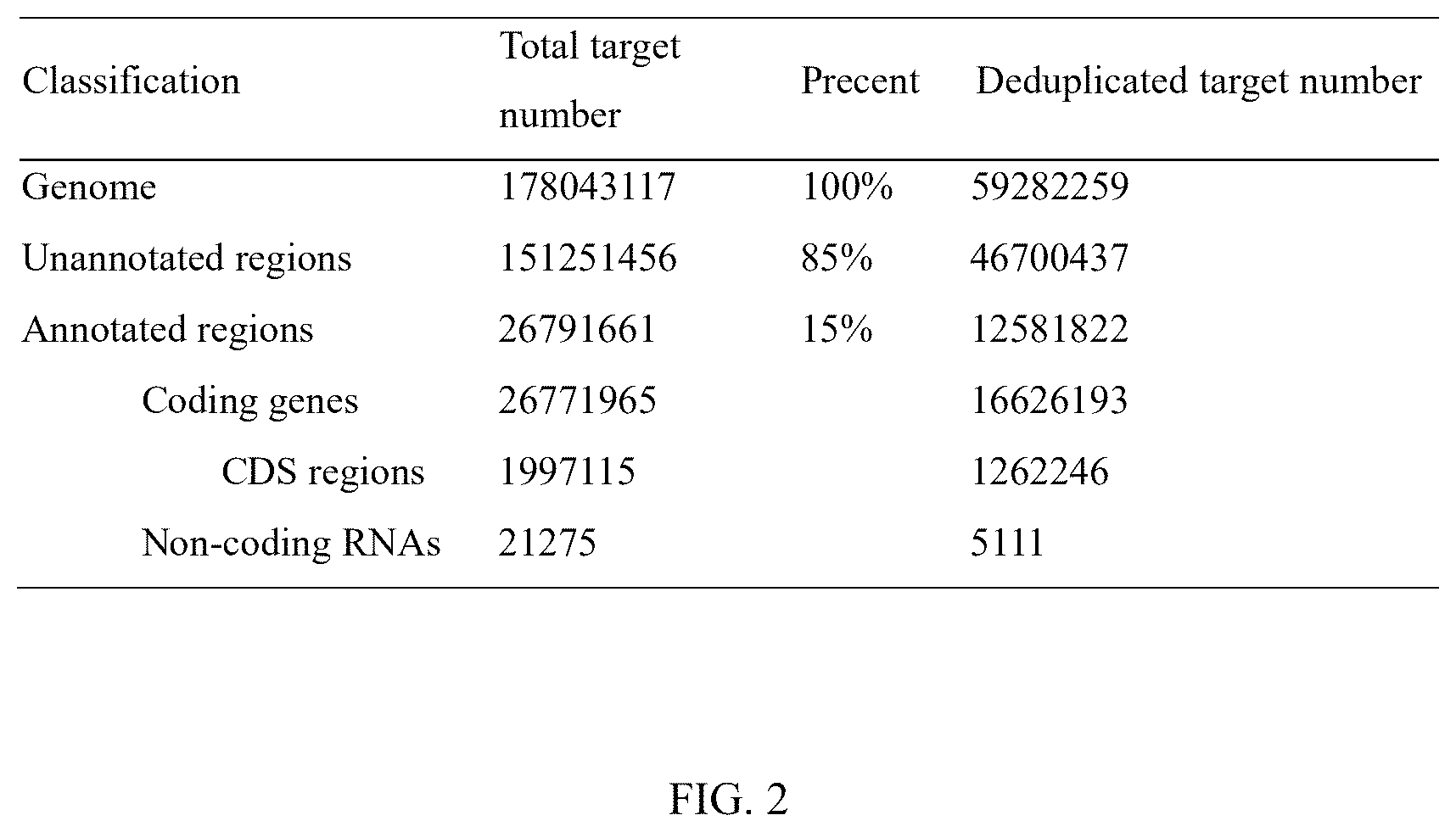 | Classification | Total target number | Precent | Deduplicated target number |
|---|---|---|---|
| Genome | 178043117 | 100% | 59282259 |
| Unannotated regions | 151251456 | 85% | 46700437 |
| Annotated regions | 26791661 | 15% | 12581822 |
| Coding genes | 26771965 | | 16626193 |
| CDS regions | 1997115 | | 1262246 |
| Non-coding RNAs | 21275 | | 5111 |

FIG. 2